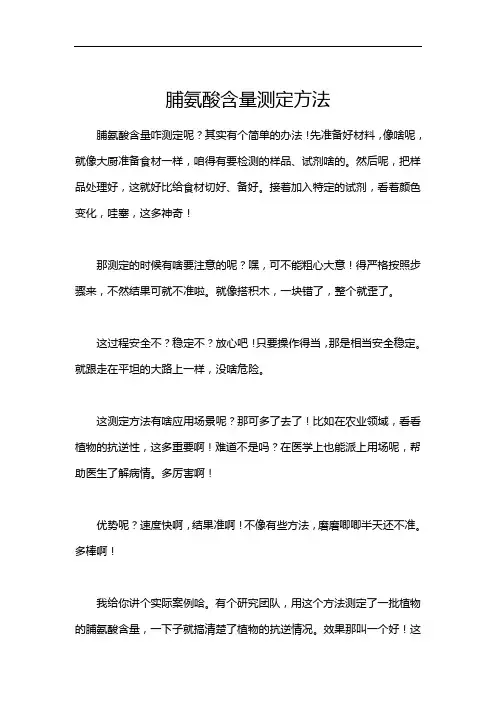 脯氨酸含量测定方法

脯氨酸含量咋测定呢？其实有个简单的办法！先准备好材料，像啥呢，就像大厨准备食材一样，咱得有要检测的样品、试剂啥的。然后呢，把样品处理好，这就好比给食材切好、备好。接着加入特定的试剂，看着颜色变化，哇塞，这多神奇！

那测定的时候有啥要注意的呢？嘿，可不能粗心大意！得严格按照步骤来，不然结果可就不准啦。就像搭积木，一块错了，整个就歪了。

这过程安全不？稳定不？放心吧！只要操作得当，那是相当安全稳定。就跟走在平坦的大路上一样，没啥危险。

这测定方法有啥应用场景呢？那可多了去了！比如在农业领域，看看植物的抗逆性，这多重要啊！难道不是吗？在医学上也能派上用场呢，帮助医生了解病情。多厉害啊！

优势呢？速度快啊，结果准啊！不像有些方法，磨磨唧唧半天还不准。多棒啊！

我给你讲个实际案例哈。有个研究团队，用这个方法测定了一批植物的脯氨酸含量，一下子就搞清楚了植物的抗逆情况。效果那叫一个好！这